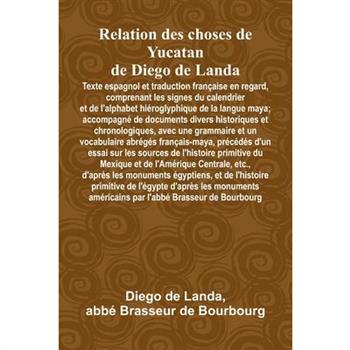 Relation des choses de Yucatan de Diego de Landa

Texte espagnol et traduction française en regard, comprenant les signes du calendrier et de l'alphabet hiéroglyphique de la langue maya; accompagné de documents divers historiques et chronologiques, avec une grammaire et un vocabulaire abrégés français-maya, précédés d'un essai sur les sources de l'histoire primitive du Mexique et de l'Amérique Centrale, etc., d'après les monuments égyptiens, et de l'histoire primitive de l'égypte d'après les monuments américains par l'abbé Brasseur de Bourbourg

Diego de Landa, abbé Brasseur de Bourbourg